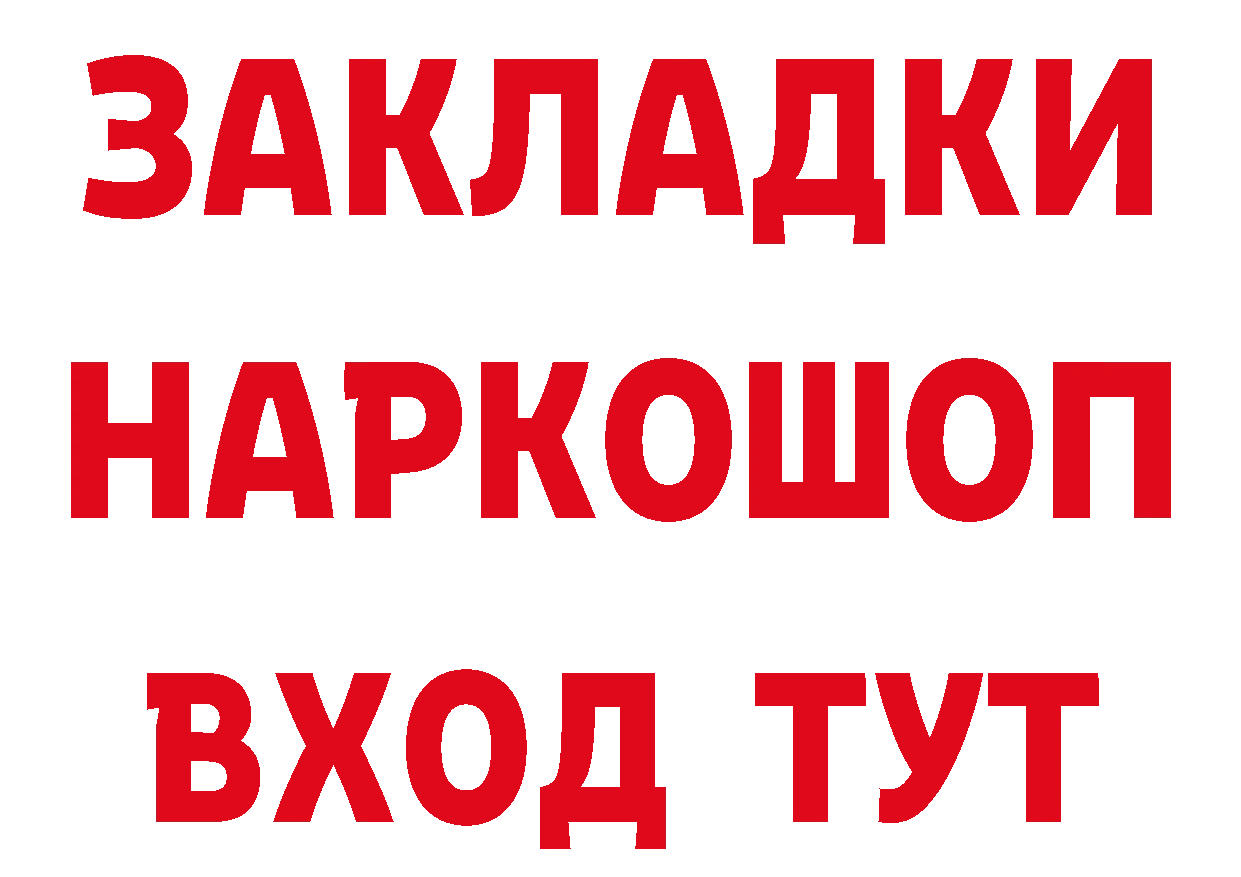 ЗАКЛАДКИ НАРКОШОП ВХОД ТУТ